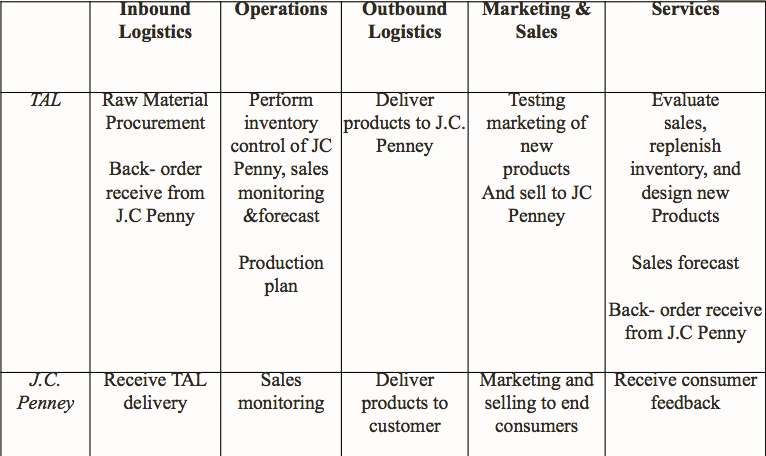 |  | Inbound Logistics | Operations | Outbound Logistics | Marketing & Sales | Services |
|---|---|---|---|---|---|
| TAL | Raw Material Procurement Back- order receive from J.C Penny | Perform inventory control of JC Penny, sales monitoring &forecast Production plan | Deliver products to J.C. Penney | Testing marketing of new products And sell to JC Penney | Evaluate sales, replenish inventory, and design new Products Sales forecast Back- order receive from J.C Penny |
| J.C. Penney | Receive TAL delivery | Sales monitoring | Deliver products to customer | Marketing and selling to end consumers | Receive consumer feedback |